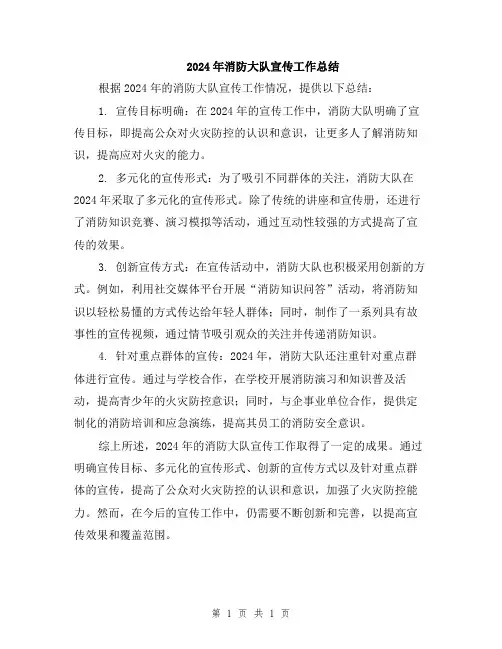 2024年消防大队宣传工作总结

根据2024年的消防大队宣传工作情况，提供以下总结：

1. 宣传目标明确：在2024年的宣传工作中，消防大队明确了宣传目标，即提高公众对火灾防控的认识和意识，让更多人了解消防知识，提高应对火灾的能力。

2. 多元化的宣传形式：为了吸引不同群体的关注，消防大队在2024年采取了多元化的宣传形式。除了传统的讲座和宣传册，还进行了消防知识竞赛、演习模拟等活动，通过互动性较强的方式提高了宣传的效果。

3. 创新宣传方式：在宣传活动中，消防大队也积极采用创新的方式。例如，利用社交媒体平台开展“消防知识问答”活动，将消防知识以轻松易懂的方式传达给年轻人群体；同时，制作了一系列具有故事性的宣传视频，通过情节吸引观众的关注并传递消防知识。

4. 针对重点群体的宣传：2024年，消防大队还注重针对重点群体进行宣传。通过与学校合作，在学校开展消防演习和知识普及活动，提高青少年的火灾防控意识；同时，与企事业单位合作，提供定制化的消防培训和应急演练，提高其员工的消防安全意识。

综上所述，2024年的消防大队宣传工作取得了一定的成果。通过明确宣传目标、多元化的宣传形式、创新的宣传方式以及针对重点群体的宣传，提高了公众对火灾防控的认识和意识，加强了火灾防控能力。然而，在今后的宣传工作中，仍需要不断创新和完善，以提高宣传效果和覆盖范围。

第 1 页 共 1 页